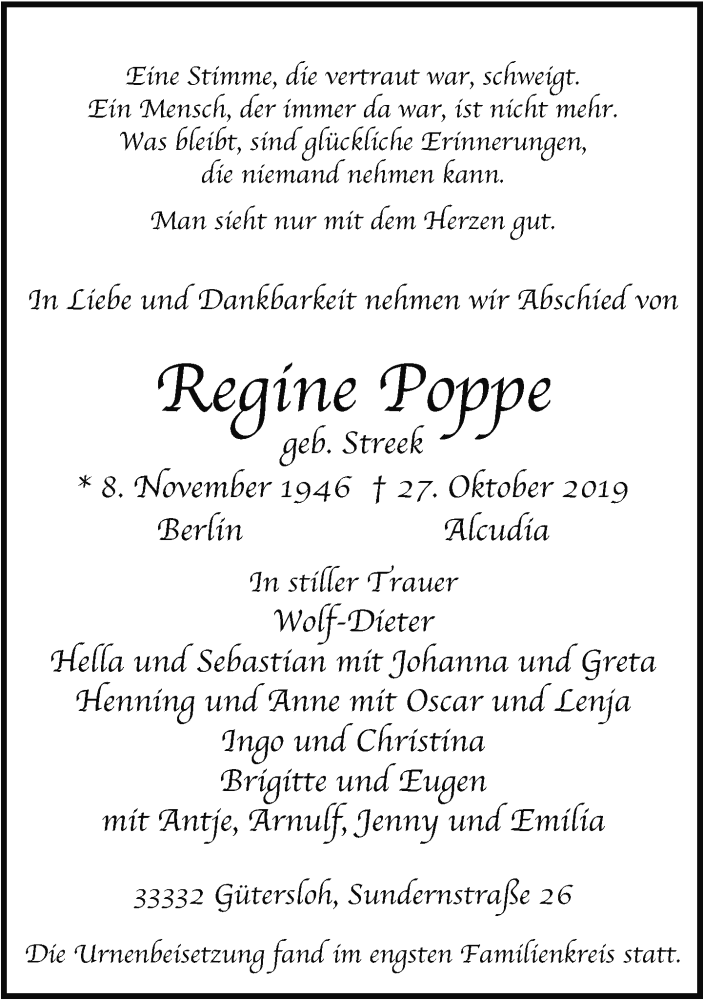 Eine Stimme, die vertraut war, schweigt.
Ein Mensch, der immer da war, ist nicht mehr.
Was bleibt, sind glückliche Erinnerungen,
die niemand nehmen kann.

Man sieht nur mit dem Herzen gut.

In Liebe und Dankbarkeit nehmen wir Abschied von

Regine Poppe
geb. Streek
* 8. November 1946 † 27. Oktober 2019
Berlin Alcudia

In stiller Trauer
Wolf-Dieter
Hella und Sebastian mit Johanna und Greta
Henning und Anne mit Oscar und Lenja
Ingo und Christina
Brigitte und Eugen
mit Antje, Arnulf, Jenny und Emilia

33332 Gütersloh, Sundernstraße 26

Die Urnenbeisetzung fand im engsten Familienkreis statt.